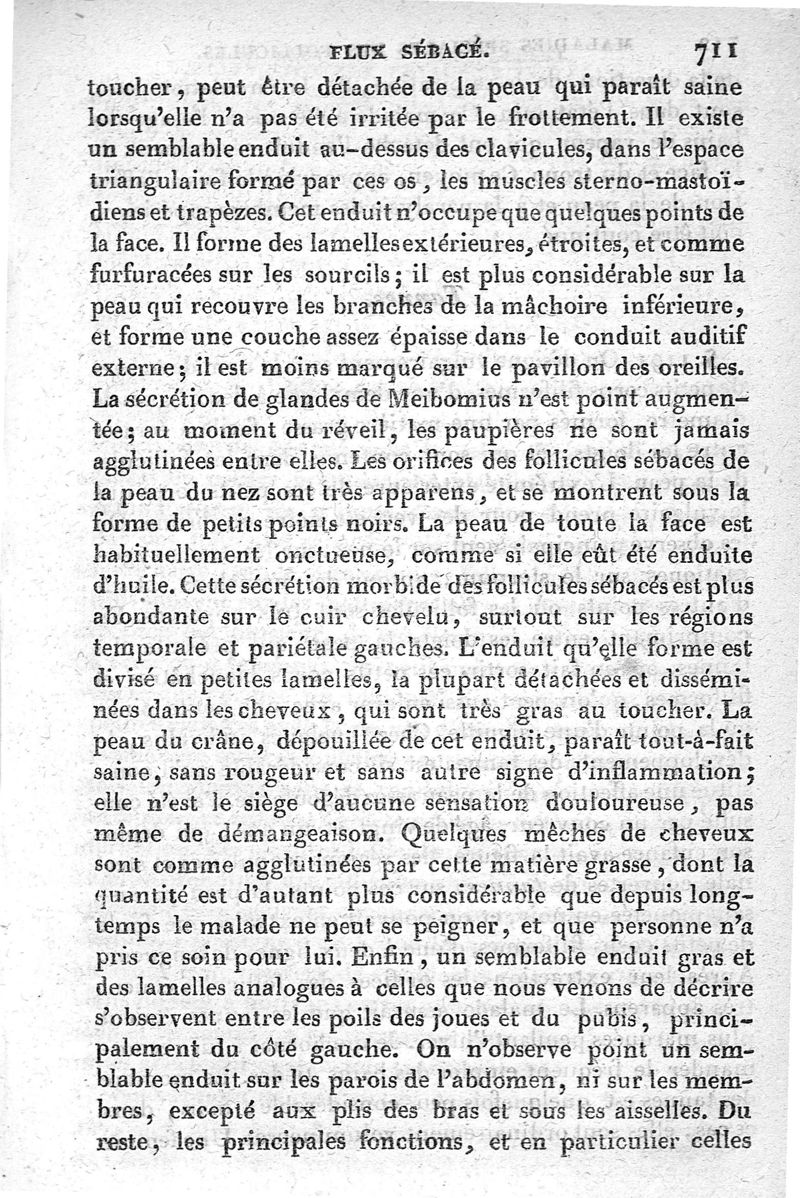 FLUX SÉBACÉ. 711

toucher, peut être détachée de la peau qui paraît saine lorsqu'elle n'a pas été irritée par le frottement. Il existe un semblable enduit au-dessus des clavicules, dans l'espace triangulaire formé par ces os, les muscles sterno-mastoïdiens et trapèzes. Cet enduit n'occupe que quelques points de la face. Il forme des lamelles extérieures, étroites, et comme furfuracées sur les sourcils; il est plus considérable sur la peau qui recouvre les branches de la mâchoire inférieure, et forme une couche assez épaisse dans le conduit auditif externe; il est moins marqué sur le pavillon des oreilles. La sécrétion de glandes de Meibomius n'est point augmentée; au moment du réveil, les paupières ne sont jamais agglutinées entre elles. Les orifices des follicules sébacés de la peau du nez sont très apparens, et se montrent sous la forme de petits points noirs. La peau de toute la face est habituellement onctueuse, comme si elle eût été enduite d'huile. Cette sécrétion morbide des follicules sébacés est plus abondante sur le cuir chevelu, surtout sur les régions temporale et pariétale gauches. L'enduit qu'elle forme est divisé en petites lamelles, la plupart détachées et disséminées dans les cheveux, qui sont très gras au toucher. La peau du crâne, dépouillée de cet enduit, paraît tout-à-fait saine, sans rougeur et sans autre signe d'inflammation; elle n'est le siège d'aucune sensation douloureuse, pas même de démangeaison. Quelques mèches de cheveux sont comme agglutinées par cette matière grasse, dont la quantité est d'autant plus considérable que depuis longtemps le malade ne peut se peigner, et que personne n'a pris ce soin pour lui. Enfin, un semblable enduit gras et des lamelles analogues à celles que nous venons de décrire s'observent entre les poils des joues et du pubis, principalement du côté gauche. On n'observe point un semblable enduit sur les parois de l'abdomen, ni sur les membres, excepté aux plis des bras et sous les aisselles. Du reste, les principales fonctions, et en particulier celles